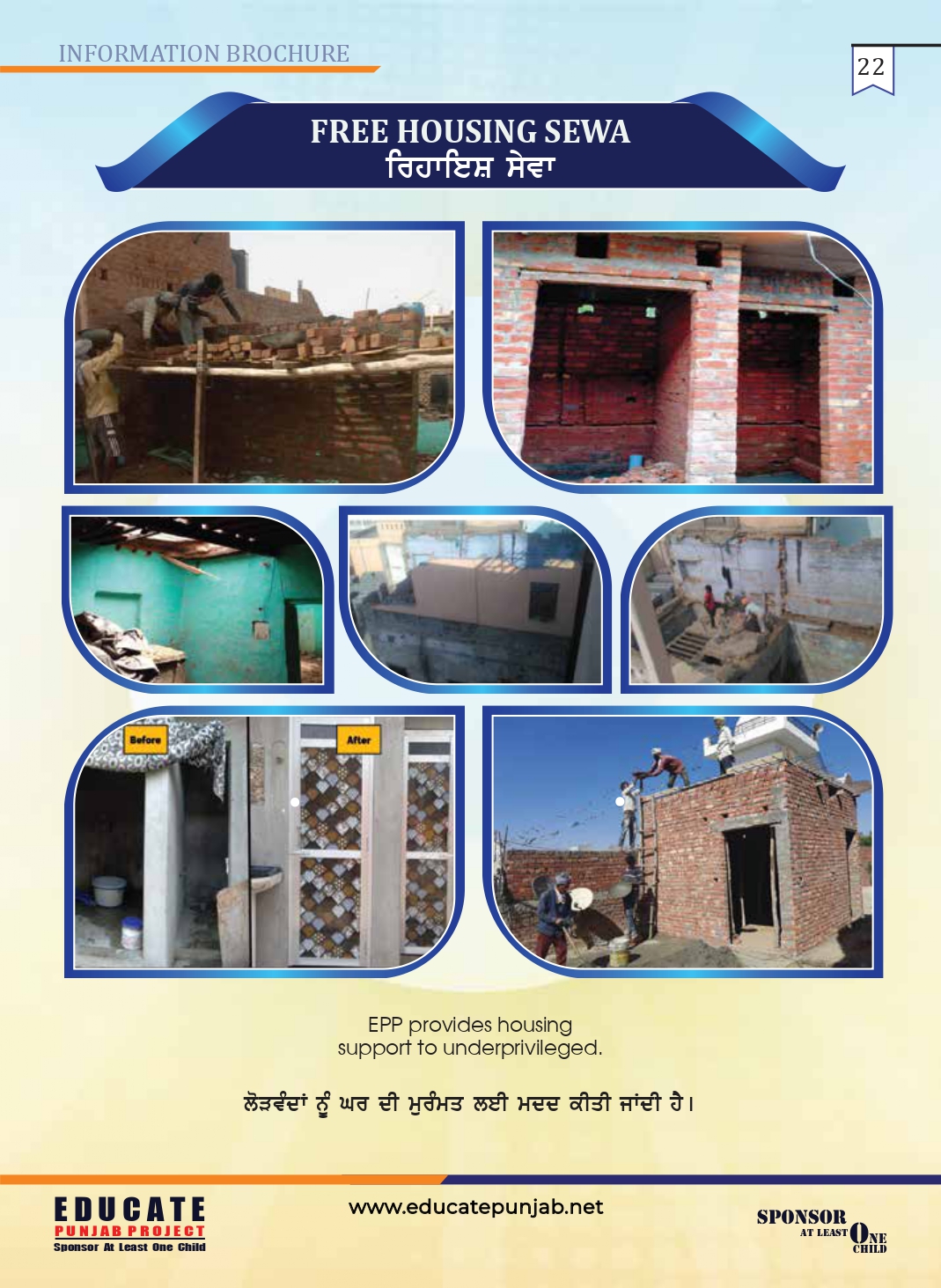 INFORMATION BROCHURE

22

FREE HOUSING SEWA
ਰਿਹਾਇਸ਼ ਸੇਵਾ

Before

After

EPP provides housing support to underprivileged.

ਲੋੜਵੰਦਾਂ ਨੂੰ ਘਰ ਦੀ ਮੁਰੰਮਤ ਲਈ ਮਦਦ ਕੀਤੀ ਜਾਂਦੀ ਹੈ।

EDUCATE
PUNJAB PROJECT
Sponsor At Least One Child

www.educatepunjab.net

SPONSOR
AT LEAST ONE
CHILD